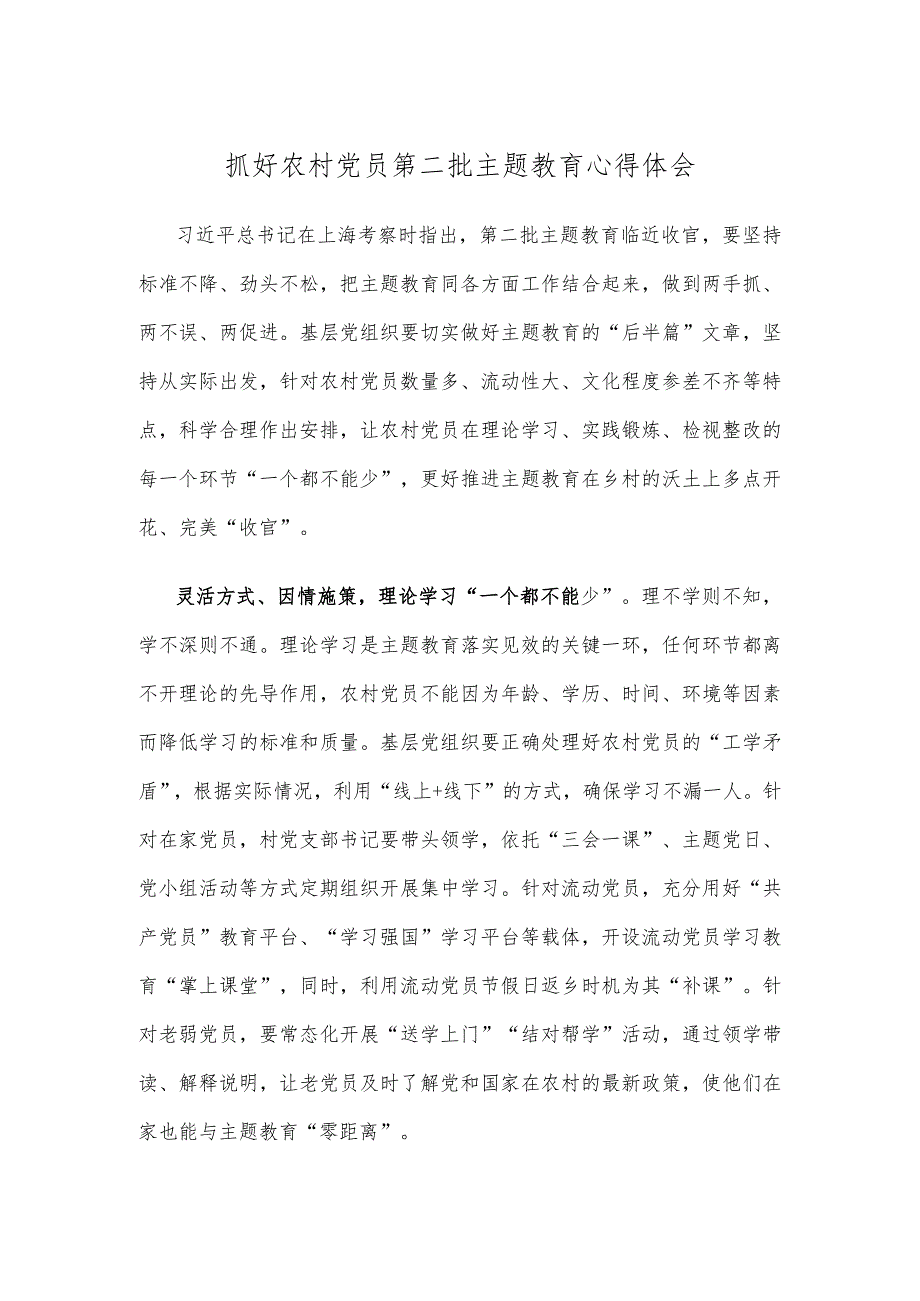 抓好农村党员第二批主题教育心得体会

习近平总书记在上海考察时指出，第二批主题教育临近收官，要坚持标准不降、劲头不松，把主题教育同各方面工作结合起来，做到两手抓、两不误、两促进。基层党组织要切实做好主题教育的“后半篇”文章，坚持从实际出发，针对农村党员数量多、流动性大、文化程度参差不齐等特点，科学合理作出安排，让农村党员在理论学习、实践锻炼、检视整改的每一个环节“一个都不能少”，更好推进主题教育在乡村的沃土上多点开花、完美“收官”。

灵活方式、因情施策，理论学习“一个都不能少”。理不学则不知，学不深则不通。理论学习是主题教育落实见效的关键一环，任何环节都离不开理论的先导作用，农村党员不能因为年龄、学历、时间、环境等因素而降低学习的标准和质量。基层党组织要正确处理好农村党员的“工学矛盾”，根据实际情况，利用“线上+线下”的方式，确保学习不漏一人。针对在家党员，村党支部书记要带头领学，依托“三会一课”、主题党日、党小组活动等方式定期组织开展集中学习。针对流动党员，充分用好“共产党员”教育平台、“学习强国”学习平台等载体，开设流动党员学习教育“掌上课堂”，同时，利用流动党员节假日返乡时机为其“补课”。针对老弱党员，要常态化开展“送学上门”“结对帮学”活动，通过领学带读、解释说明，让老党员及时了解党和国家在农村的最新政策，使他们在家也能与主题教育“零距离”。